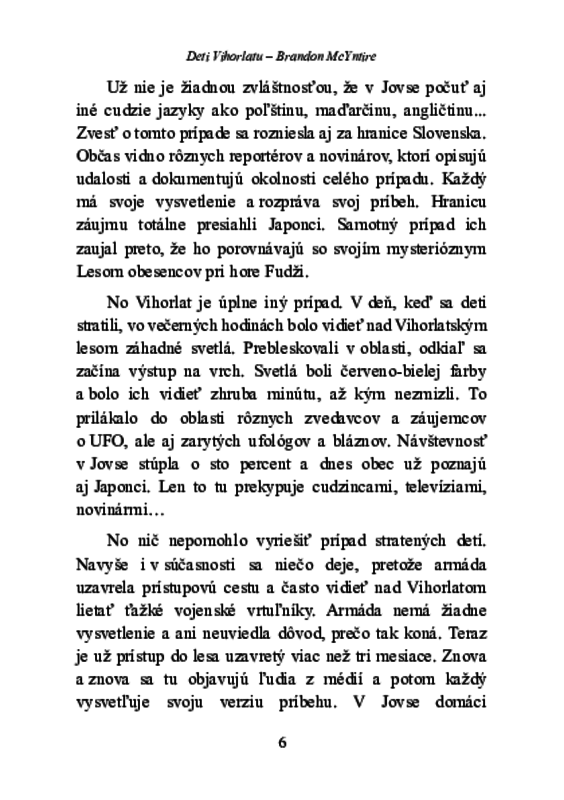 Deti Vihorlatu – Brandon McYntire

Už nie je žiadnou zvláštnosťou, že v Jovse počuť aj iné cudzie jazyky ako poľštinu, maďarčinu, angličtinu... Zvesť o tomto prípade sa rozniesla aj za hranice Slovenska. Občas vidno rôznych reportérov a novinárov, ktorí opisujú udalosti a dokumentujú okolnosti celého prípadu. Každý má svoje vysvetlenie a rozpráva svoj príbeh. Hranicu záujmu totálne presiahli Japonci. Samotný prípad ich zaujal preto, že ho porovnávajú so svojím mysterióznym Lesom obesencov pri hore Fudži.

No Vihorlat je úplne iný prípad. V deň, keď sa deti stratili, vo večerných hodinách bolo vidieť nad Vihorlatským lesom záhadné svetlá. Prebleskovali v oblasti, odkiaľ sa začína výstup na vrch. Svetlá boli červeno-bielej farby a bolo ich vidieť zhruba minútu, až kým nezmizli. To prilákalo do oblasti rôznych zvedavcov a záujemcov o UFO, ale aj zarytých ufológov a bláznov. Návštevnosť v Jovse stúpla o sto percent a dnes obec už poznajú aj Japonci. Len to tu prekypuje cudzincami, televíziami, novinármi…

No nič nepomohlo vyriešiť prípad stratených detí. Navyše i v súčasnosti sa niečo deje, pretože armáda uzavrela prístupovú cestu a často vidieť nad Vihorlatom lietať ťažké vojenské vrtuľníky. Armáda nemá žiadne vysvetlenie a ani neuviedla dôvod, prečo tak koná. Teraz je už prístup do lesa uzavretý viac než tri mesiace. Znova a znova sa tu objavujú ľudia z médií a potom každý vysvetľuje svoju verziu príbehu. V Jovse domáci

6